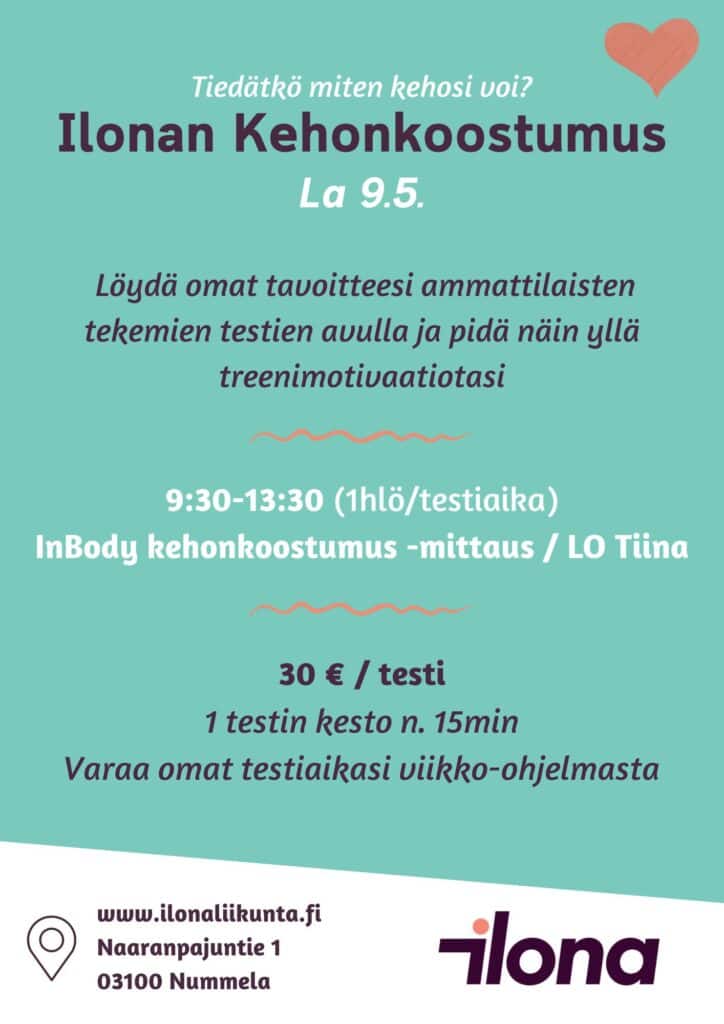 Tiedätkö miten kehosi voi?
Ilonan Kehonkoostumus
La 9.5.

Löydä omat tavoitteesi ammattilaisten tekemien testien avulla ja pidä näin yllä treenimotivaatiotasi

9:30-13:30 (1hlö/testiaika)
InBody kehonkoostumus -mittaus / LO Tiina

30 € / testi
1 testin kesto n. 15min
Varaa omat testiaikasi viikko-ohjelmasta

www.ilonaliikunta.fi
Naaranpajuntie 1
03100 Nummela

ilona